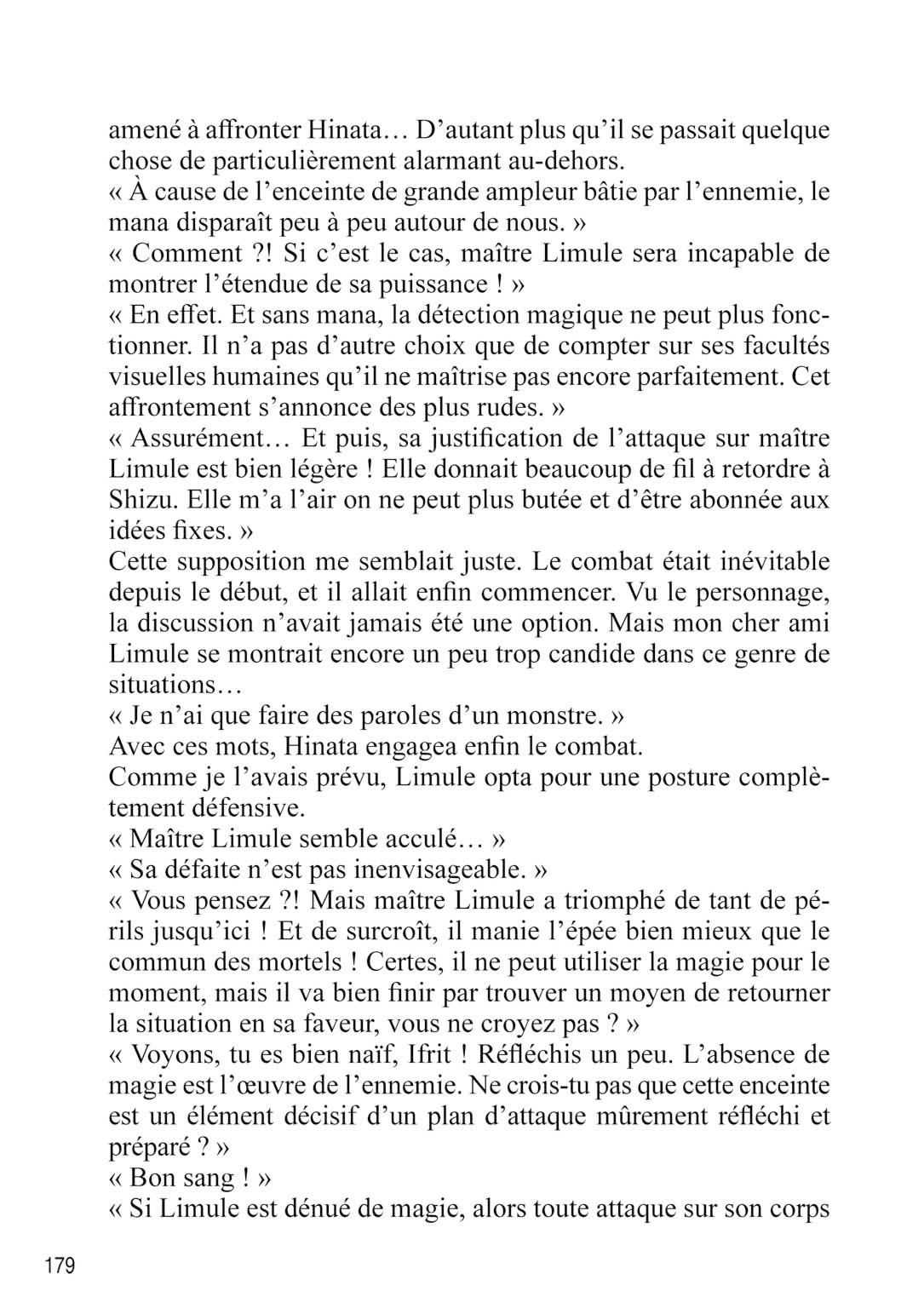 amené à affronter Hinata… D’autant plus qu’il se passait quelque chose de particulièrement alarmant au-dehors.
« À cause de l’enceinte de grande ampleur bâtie par l’ennemie, le mana disparaît peu à peu autour de nous. »
« Comment ?! Si c’est le cas, maître Limule sera incapable de montrer l’étendue de sa puissance ! »
« En effet. Et sans mana, la détection magique ne peut plus fonctionner. Il n’a pas d’autre choix que de compter sur ses facultés visuelles humaines qu’il ne maîtrise pas encore parfaitement. Cet affrontement s’annonce des plus rudes. »
« Assurément… Et puis, sa justification de l’attaque sur maître Limule est bien légère ! Elle donnait beaucoup de fil à retordre à Shizu. Elle m’a l’air on ne peut plus butée et d’être abonnée aux idées fixes. »
Cette supposition me semblait juste. Le combat était inévitable depuis le début, et il allait enfin commencer. Vu le personnage, la discussion n’avait jamais été une option. Mais mon cher ami Limule se montrait encore un peu trop candide dans ce genre de situations…
« Je n’ai que faire des paroles d’un monstre. »
Avec ces mots, Hinata engagea enfin le combat.
Comme je l’avais prévu, Limule opta pour une posture complètement défensive.
« Maître Limule semble acculé… »
« Sa défaite n’est pas inenvisageable. »
« Vous pensez ?! Mais maître Limule a triomphé de tant de périls jusqu’ici ! Et de surcroît, il manie l’épée bien mieux que le commun des mortels ! Certes, il ne peut utiliser la magie pour le moment, mais il va bien finir par trouver un moyen de retourner la situation en sa faveur, vous ne croyez pas ? »
« Voyons, tu es bien naïf, Ifrit ! Réfléchis un peu. L’absence de magie est l’œuvre de l’ennemie. Ne crois-tu pas que cette enceinte est un élément décisif d’un plan d’attaque mûrement réfléchi et préparé ? »
« Bon sang ! »
« Si Limule est dénué de magie, alors toute attaque sur son corps

179